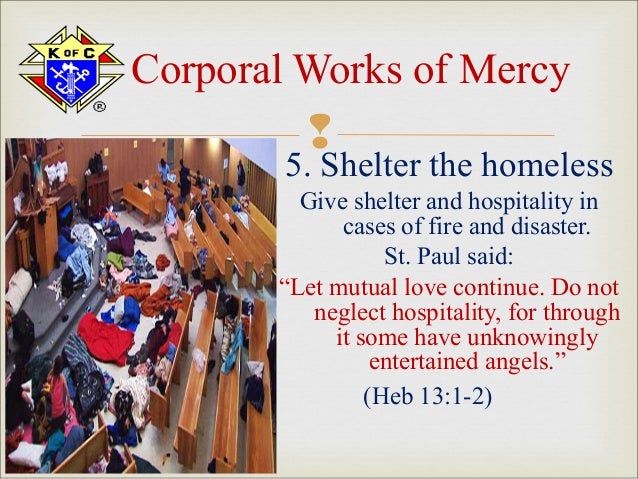 K OF C

®

Corporal Works of Mercy

5. Shelter the homeless

Give shelter and hospitality in cases of fire and disaster.

St. Paul said:

“Let mutual love continue. Do not neglect hospitality, for through it some have unknowingly entertained angels.”

(Heb 13:1-2)